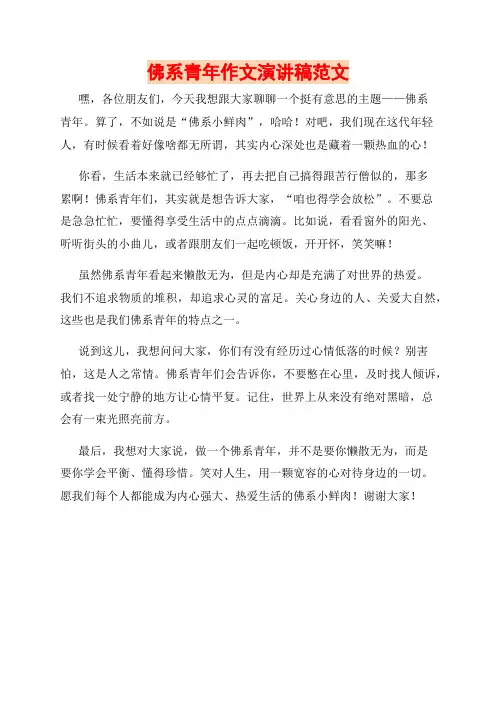 佛系青年作文演讲稿范文

嘿，各位朋友们，今天我想跟大家聊聊一个挺有意思的主题——佛系青年。算了，不如说是“佛系小鲜肉”，哈哈！对吧，我们现在这代年轻人，有时候看着好像啥都无所谓，其实内心深处也是藏着一颗热血的心！

你看，生活本来就已经够忙了，再去把自己搞得跟苦行僧似的，那多累啊！佛系青年们，其实就是想告诉大家，“咱也得学会放松”。不要总是急急忙忙，要懂得享受生活中的点点滴滴。比如说，看看窗外的阳光、听听街头的小曲儿，或者跟朋友们一起吃顿饭，开开怀，笑笑嘛！

虽然佛系青年看起来懒散无为，但是内心却是充满了对世界的热爱。我们不追求物质的堆积，却追求心灵的富足。关心身边的人、关爱大自然，这些也是我们佛系青年的特点之一。

说到这儿，我想问问大家，你们有没有经历过心情低落的时候？别害怕，这是人之常情。佛系青年们会告诉你，不要憋在心里，及时找人倾诉，或者找一处宁静的地方让心情平复。记住，世界上从来没有绝对黑暗，总会有一束光照亮前方。

最后，我想对大家说，做一个佛系青年，并不是要你懒散无为，而是要你学会平衡、懂得珍惜。笑对人生，用一颗宽容的心对待身边的一切。愿我们每个人都能成为内心强大、热爱生活的佛系小鲜肉！谢谢大家！